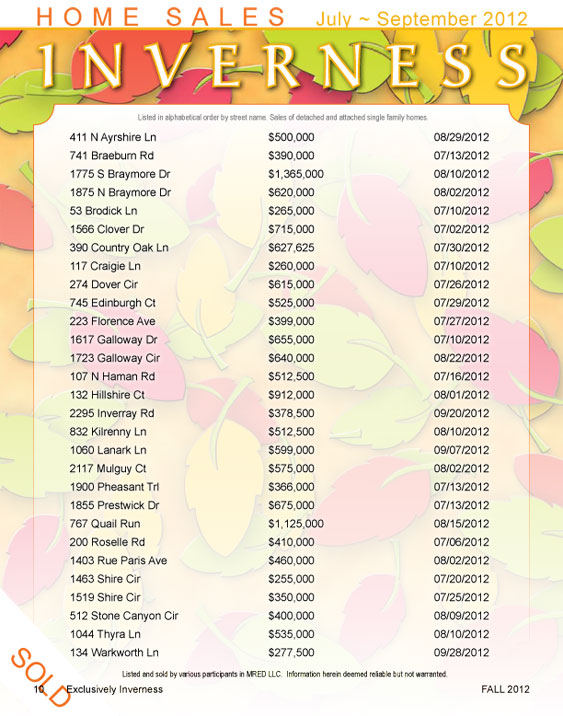 HOME SALES July ~ September 2012

INVERNESS

Listed in alphabetical order by street name. Sales of detached and attached single family homes.

| | | |
|---|---|---|
| 411 N Ayrshire Ln | $500,000 | 08/29/2012 |
| 741 Braeburn Rd | $390,000 | 07/13/2012 |
| 1775 S Braymore Dr | $1,365,000 | 08/10/2012 |
| 1875 N Braymore Dr | $620,000 | 08/02/2012 |
| 53 Brodick Ln | $265,000 | 07/10/2012 |
| 1566 Clover Dr | $715,000 | 07/02/2012 |
| 390 Country Oak Ln | $627,625 | 07/30/2012 |
| 117 Craigie Ln | $260,000 | 07/10/2012 |
| 274 Dover Cir | $615,000 | 07/26/2012 |
| 745 Edinburgh Ct | $525,000 | 07/29/2012 |
| 223 Florence Ave | $399,000 | 07/27/2012 |
| 1617 Galloway Dr | $655,000 | 07/10/2012 |
| 1723 Galloway Cir | $640,000 | 08/22/2012 |
| 107 N Haman Rd | $512,500 | 07/16/2012 |
| 132 Hillshire Ct | $912,000 | 08/01/2012 |
| 2295 Inverray Rd | $378,500 | 09/20/2012 |
| 832 Kilrenny Ln | $512,500 | 08/10/2012 |
| 1060 Lanark Ln | $599,000 | 09/07/2012 |
| 2117 Mulguy Ct | $575,000 | 08/02/2012 |
| 1900 Pheasant Trl | $366,000 | 07/13/2012 |
| 1855 Prestwick Dr | $675,000 | 07/13/2012 |
| 767 Quail Run | $1,125,000 | 08/15/2012 |
| 200 Roselle Rd | $410,000 | 07/06/2012 |
| 1403 Rue Paris Ave | $460,000 | 08/02/2012 |
| 1463 Shire Cir | $255,000 | 07/20/2012 |
| 1519 Shire Cir | $350,000 | 07/25/2012 |
| 512 Stone Canyon Cir | $400,000 | 08/09/2012 |
| 1044 Thyra Ln | $535,000 | 08/10/2012 |
| 134 Warkworth Ln | $277,500 | 09/28/2012 |

Listed and sold by various participants in MRED LLC. Information herein deemed reliable but not warranted.

SOLD

10 Exclusively Inverness FALL 2012